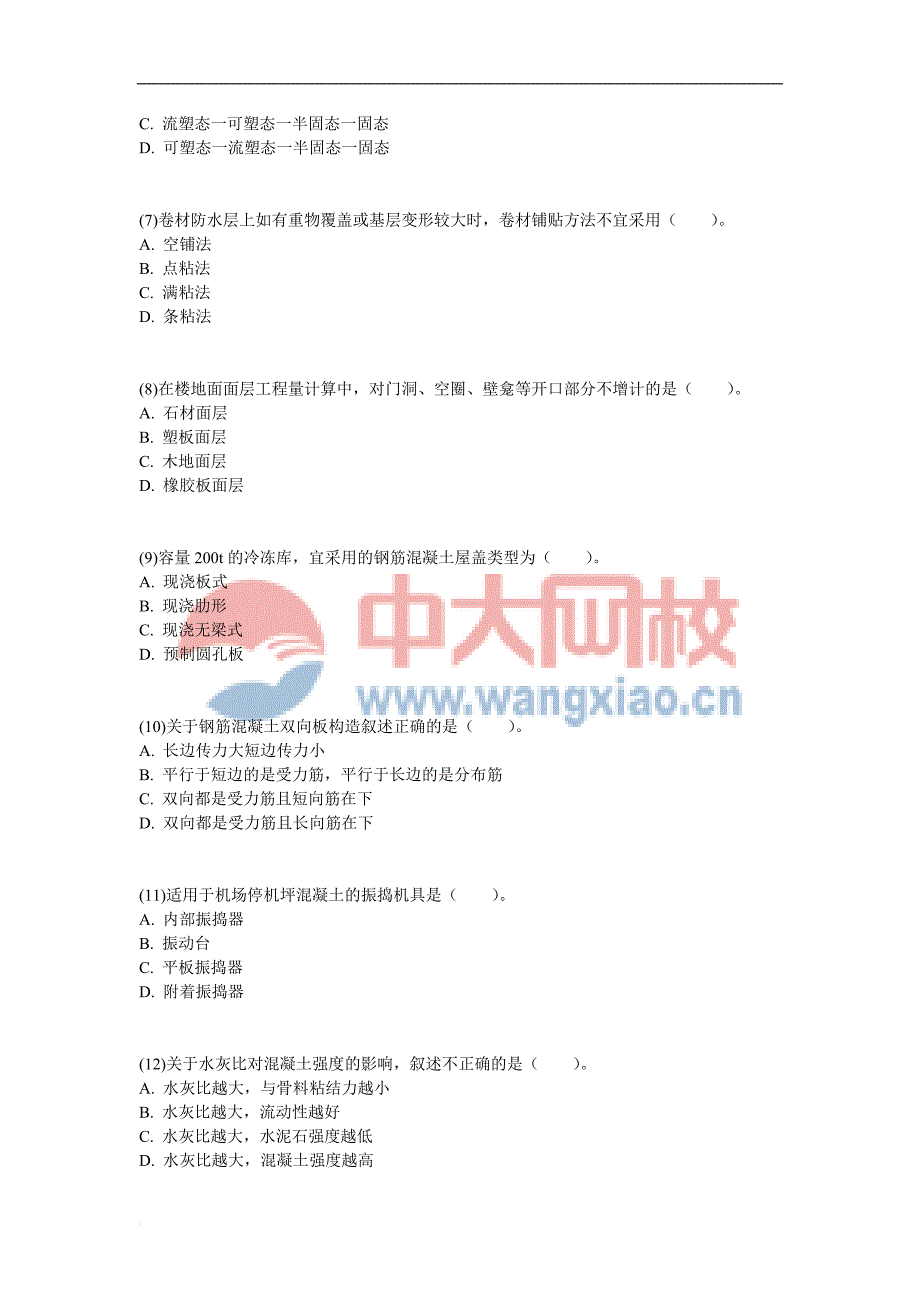 C. 流塑态一可塑态一半固态一固态
D. 可塑态一流塑态一半固态一固态

(7)卷材防水层上如有重物覆盖或基层变形较大时，卷材铺贴方法不宜采用（　　）。
A. 空铺法
B. 点粘法
C. 满粘法
D. 条粘法

(8)在楼地面面层工程量计算中，对门洞、空圈、壁龛等开口部分不增计的是（　　）。
A. 石材面层
B. 塑板面层
C. 木地面层
D. 橡胶板面层

(9)容量 200t 的冷冻库，宜采用的钢筋混凝土屋盖类型为（　　）。
A. 现浇板式
B. 现浇肋形
C. 现浇无梁式
D. 预制圆孔板

中大网校
www.wangxiao.cn

(10)关于钢筋混凝土双向板构造叙述正确的是（　　）。
A. 长边传力大短边传力小
B. 平行于短边的是受力筋，平行于长边的是分布筋
C. 双向都是受力筋且短向筋在下
D. 双向都是受力筋且长向筋在下

(11)适用于机场停机坪混凝土的振捣机具是（　　）。
A. 内部振捣器
B. 振动台
C. 平板振捣器
D. 附着振捣器

(12)关于水灰比对混凝土强度的影响，叙述不正确的是（　　）。
A. 水灰比越大，与骨料粘结力越小
B. 水灰比越大，流动性越好
C. 水灰比越大，水泥石强度越低
D. 水灰比越大，混凝土强度越高